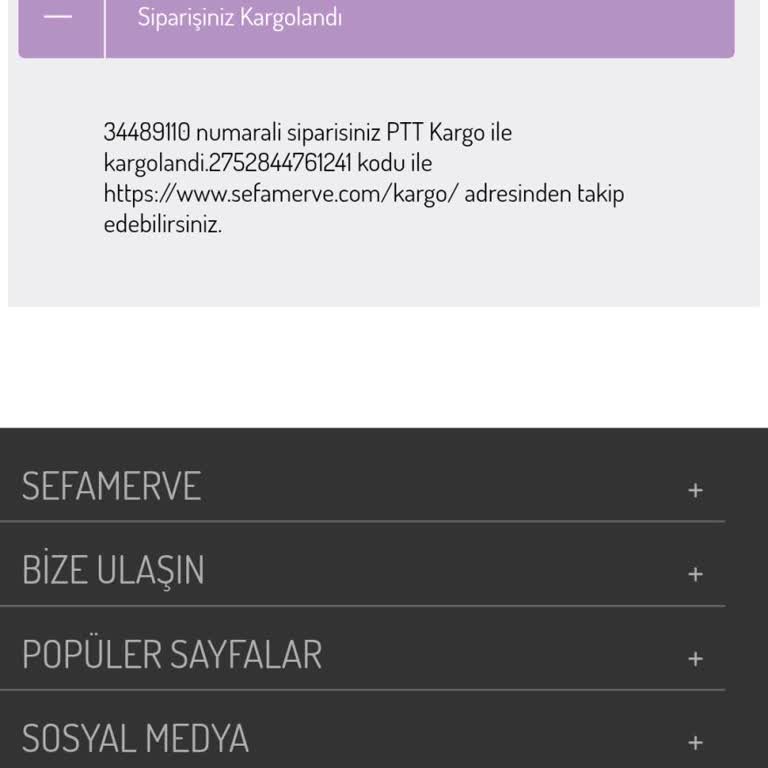 —

Siparişiniz Kargolandı

34489110 numarali siparisiniz PTT Kargo ile kargolandi.2752844761241 kodu ile https://www.sefamerve.com/kargo/ adresinden takip edebilirsiniz.

SEFAMERVE +

BİZE ULAŞIN +

POPÜLER SAYFALAR +

SOSYAL MEDYA +